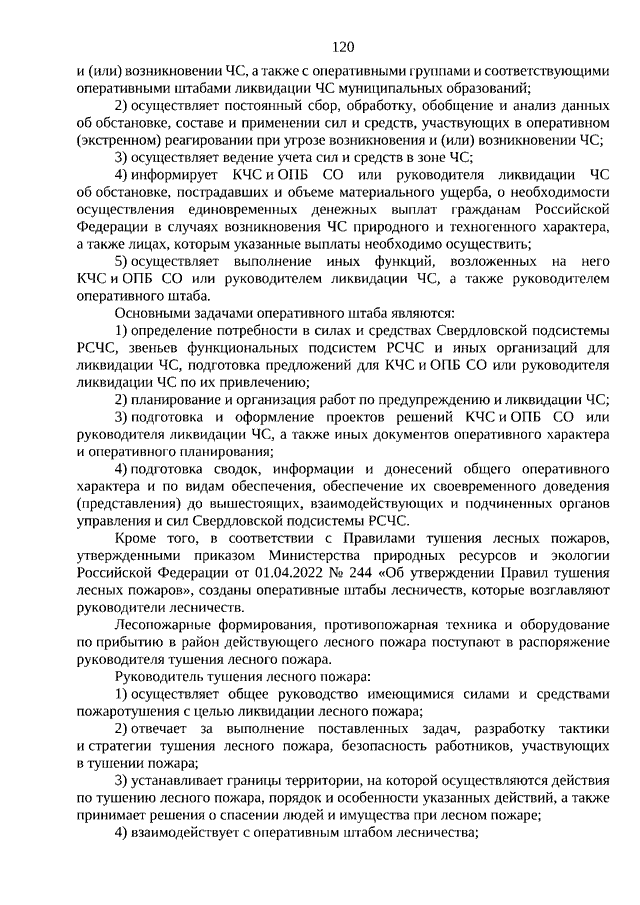 120

и (или) возникновении ЧС, а также с оперативными группами и соответствующими оперативными штабами ликвидации ЧС муниципальных образований;

2) осуществляет постоянный сбор, обработку, обобщение и анализ данных об обстановке, составе и применении сил и средств, участвующих в оперативном (экстренном) реагировании при угрозе возникновения и (или) возникновении ЧС;

3) осуществляет ведение учета сил и средств в зоне ЧС;

4) информирует КЧС и ОПБ СО или руководителя ликвидации ЧС об обстановке, пострадавших и объеме материального ущерба, о необходимости осуществления единовременных денежных выплат гражданам Российской Федерации в случаях возникновения ЧС природного и техногенного характера, а также лицах, которым указанные выплаты необходимо осуществить;

5) осуществляет выполнение иных функций, возложенных на него КЧС и ОПБ СО или руководителем ликвидации ЧС, а также руководителем оперативного штаба.

Основными задачами оперативного штаба являются:

1) определение потребности в силах и средствах Свердловской подсистемы РСЧС, звеньев функциональных подсистем РСЧС и иных организаций для ликвидации ЧС, подготовка предложений для КЧС и ОПБ СО или руководителя ликвидации ЧС по их привлечению;

2) планирование и организация работ по предупреждению и ликвидации ЧС;

3) подготовка и оформление проектов решений КЧС и ОПБ СО или руководителя ликвидации ЧС, а также иных документов оперативного характера и оперативного планирования;

4) подготовка сводок, информации и донесений общего оперативного характера и по видам обеспечения, обеспечение их своевременного доведения (представления) до вышестоящих, взаимодействующих и подчиненных органов управления и сил Свердловской подсистемы РСЧС.

Кроме того, в соответствии с Правилами тушения лесных пожаров, утвержденными приказом Министерства природных ресурсов и экологии Российской Федерации от 01.04.2022 № 244 «Об утверждении Правил тушения лесных пожаров», созданы оперативные штабы лесничеств, которые возглавляют руководители лесничеств.

Лесопожарные формирования, противопожарная техника и оборудование по прибытию в район действующего лесного пожара поступают в распоряжение руководителя тушения лесного пожара.

Руководитель тушения лесного пожара:

1) осуществляет общее руководство имеющимися силами и средствами пожаротушения с целью ликвидации лесного пожара;

2) отвечает за выполнение поставленных задач, разработку тактики и стратегии тушения лесного пожара, безопасность работников, участвующих в тушении пожара;

3) устанавливает границы территории, на которой осуществляются действия по тушению лесного пожара, порядок и особенности указанных действий, а также принимает решения о спасении людей и имущества при лесном пожаре;

4) взаимодействует с оперативным штабом лесничества;